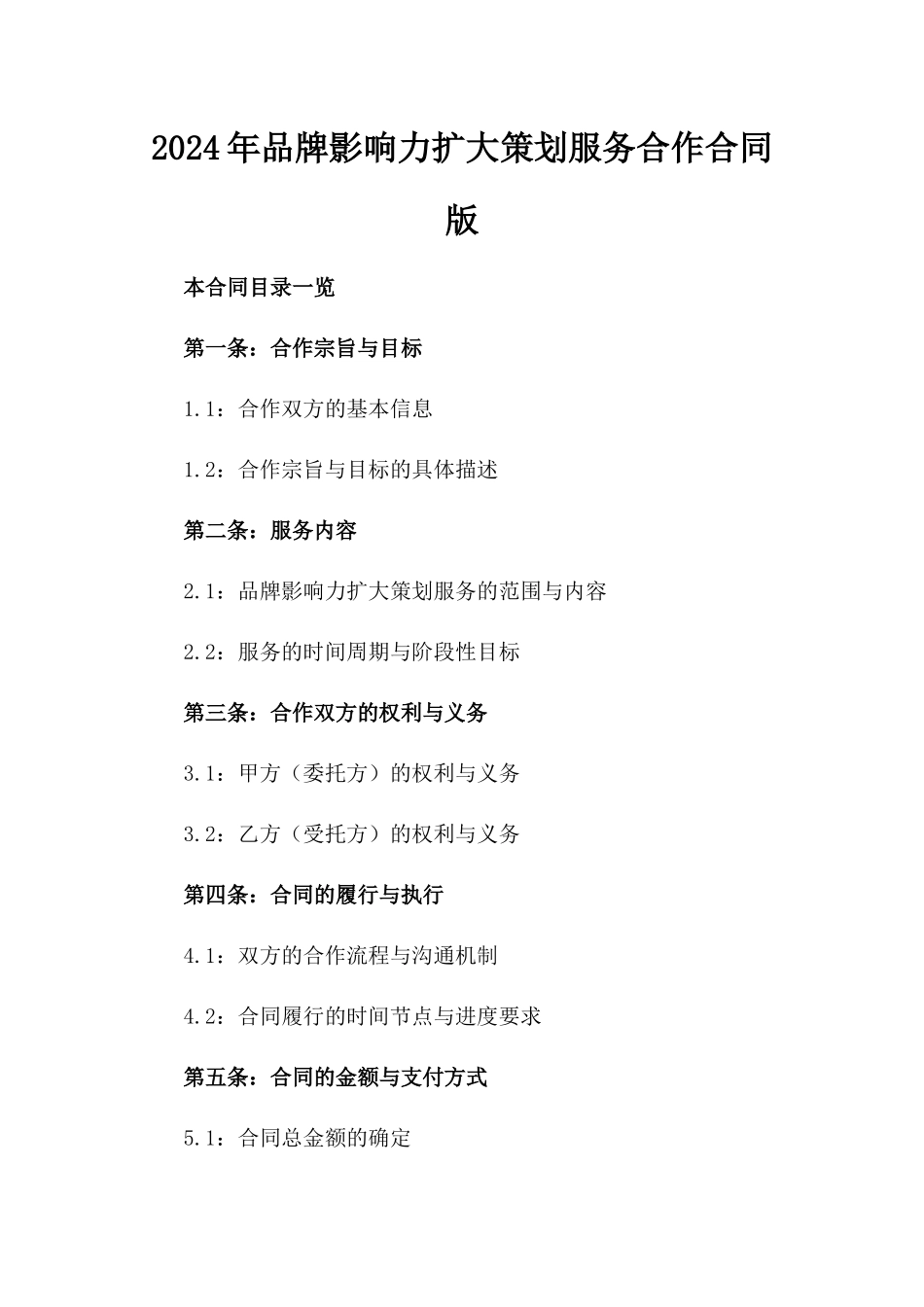 2024年品牌影响力扩大策划服务合作合同版

本合同目录一览

第一条：合作宗旨与目标

1.1：合作双方的基本信息

1.2：合作宗旨与目标的具体描述

第二条：服务内容

2.1：品牌影响力扩大策划服务的范围与内容

2.2：服务的时间周期与阶段性目标

第三条：合作双方的权利与义务

3.1：甲方（委托方）的权利与义务

3.2：乙方（受托方）的权利与义务

第四条：合同的履行与执行

4.1：双方的合作流程与沟通机制

4.2：合同履行的时间节点与进度要求

第五条：合同的金额与支付方式

5.1：合同总金额的确定